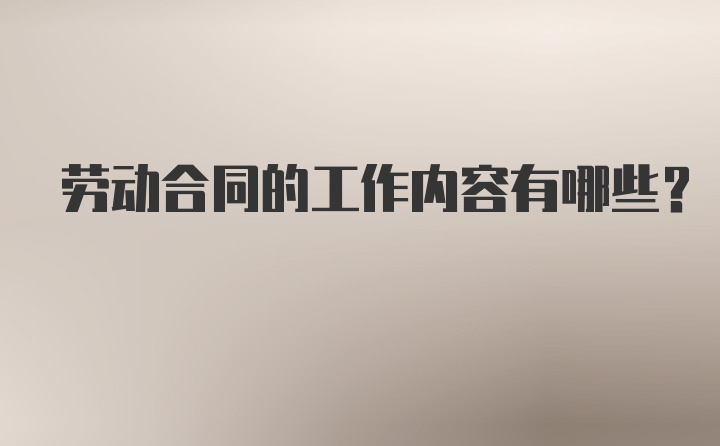 劳动合同的工作内容有哪些？